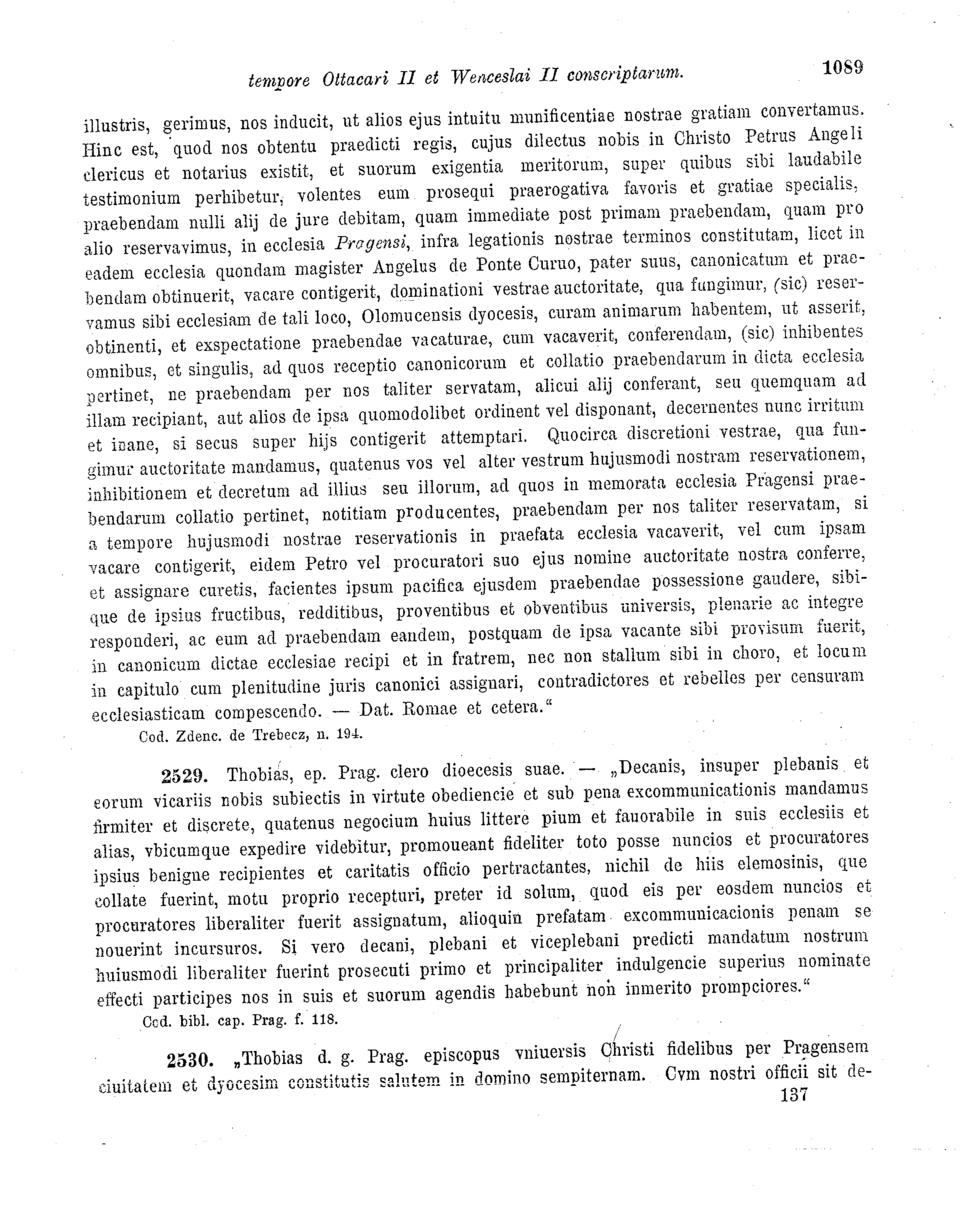 tempore Ottacari II et Wenceslai II conscriptarum. 1089

illustris, gerimus, nos inducit, ut alios ejus intuitu munificentiae nostrae gratiam convertamus. Hinc est, quod nos obtentu praedicti regis, cujus dilectus nobis in Christo Petrus Angeli clericus et notarius existit, et suorum exigentia meritorum, super quibus sibi laudabile testimonium perhibetur, volentes eum prosequi praerogativa favoris et gratiae specialis, praebendam nulli alij de jure debitam, quam immediate post primam praebendam, quam pro alio reservavimus, in ecclesia Pragensi, infra legationis nostrae terminos constitutam, licet in eadem ecclesia quondam magister Angelus de Ponte Curuo, pater suus, canonicatum et praebendam obtinuerit, vacare contigerit, dominationi vestrae auctoritate, qua fungimur, (sic) reservamus sibi ecclesiam de tali loco, Olomucensis dyocesis, curam animarum habentem, ut asserit, obtinenti, et exspectatione praebendae vacaturae, cum vacaverit, conferendam, (sic) inhibentes omnibus, et singulis, ad quos receptio canonicorum et collatio praebendarum in dicta ecclesia pertinet, ne praebendam per nos taliter servatam, alicui alij conferant, seu quemquam ad illam recipiant, aut alios de ipsa quomodolibet ordinent vel disponant, decernentes nunc irritum et inane, si secus super hijs contigerit attemptari. Quocirca discretioni vestrae, qua fungimur auctoritate mandamus, quatenus vos vel alter vestrum hujusmodi nostram reservationem, inhibitionem et decretum ad illius seu illorum, ad quos in memorata ecclesia Pragensi praebendarum collatio pertinet, notitiam producentes, praebendam per nos taliter reservatam, si a tempore hujusmodi nostrae reservationis in praefata ecclesia vacaverit, vel cum ipsam vacare contigerit, eidem Petro vel procuratori suo ejus nomine auctoritate nostra conferre, et assignare curetis, facientes ipsum pacifica ejusdem praebendae possessione gaudere, sibique de ipsius fructibus, redditibus, proventibus et obventibus universis, plenarie ac integre responderi, ac eum ad praebendam eandem, postquam de ipsa vacante sibi provisum fuerit, in canonicum dictae ecclesiae recipi et in fratrem, nec non stallum sibi in choro, et locum in capitulo cum plenitudine juris canonici assignari, contradictores et rebelles per censuram ecclesiasticam compescendo. — Dat. Romae et cetera."

Cod. Zdenc. de Trebecz, n. 194.

2529. Thobias, ep. Prag. clero dioecesis suae. — „Decanis, insuper plebanis et eorum vicariis nobis subiectis in virtute obediencie et sub pena excommunicationis mandamus firmiter et discrete, quatenus negocium huius littere pium et fauorabile in suis ecclesiis et alias, vbicumque expedire videbitur, promoueant fideliter toto posse nuncios et procuratores ipsius benigne recipientes et caritatis officio pertractantes, nichil de hiis elemosinis, que collate fuerint, motu proprio recepturi, preter id solum, quod eis per eosdem nuncios et procuratores liberaliter fuerit assignatum, alioquin prefatam excommunicacionis penam se nouerint incursuros. Si vero decani, plebani et viceplebani predicti mandatum nostrum huiusmodi liberaliter fuerint prosecuti primo et principaliter indulgencie superius nominate effecti participes nos in suis et suorum agendis habebunt non inmerito prompciores."

Cod. bibl. cap. Prag. f. 118.

2530. „Thobias d. g. Prag. episcopus vniuersis Christi fidelibus per Pragensem ciuitatem et dyocesim constitutis salutem in domino sempiternam. Cvm nostri officii sit de-

137